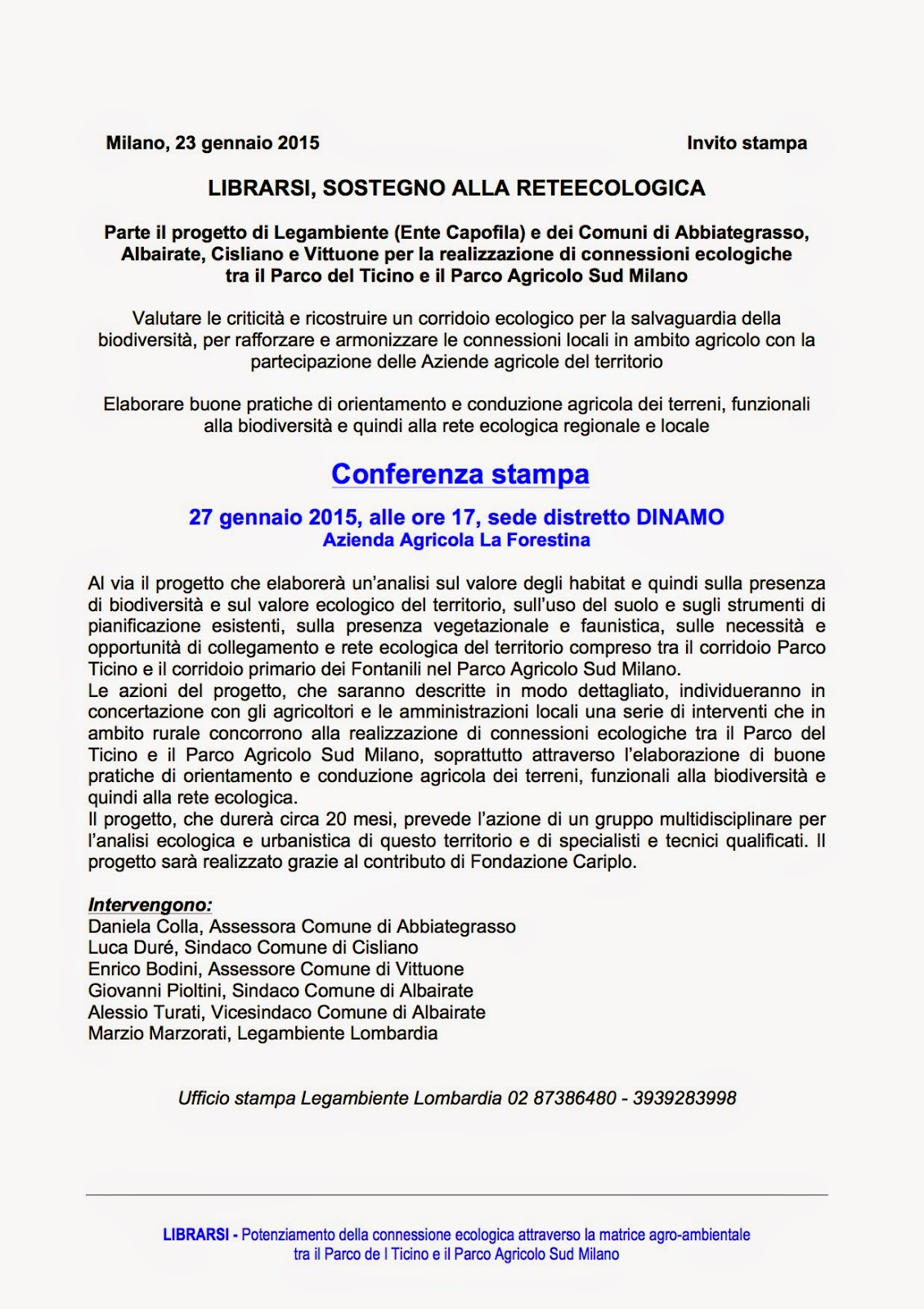 Milano, 23 gennaio 2015

Invito stampa

LIBRARSI, SOSTEGNO ALLA RETEECOLOGICA

Parte il progetto di Legambiente (Ente Capofila) e dei Comuni di Abbiategrasso, Albairate, Cisliano e Vittuone per la realizzazione di connessioni ecologiche tra il Parco del Ticino e il Parco Agricolo Sud Milano

Valutare le criticità e ricostruire un corridoio ecologico per la salvaguardia della biodiversità, per rafforzare e armonizzare le connessioni locali in ambito agricolo con la partecipazione delle Aziende agricole del territorio

Elaborare buone pratiche di orientamento e conduzione agricola dei terreni, funzionali alla biodiversità e quindi alla rete ecologica regionale e locale

Conferenza stampa

27 gennaio 2015, alle ore 17, sede distretto DINAMO
Azienda Agricola La Forestina

Al via il progetto che elaborerà un'analisi sul valore degli habitat e quindi sulla presenza di biodiversità e sul valore ecologico del territorio, sull'uso del suolo e sugli strumenti di pianificazione esistenti, sulla presenza vegetazionale e faunistica, sulle necessità e opportunità di collegamento e rete ecologica del territorio compreso tra il corridoio Parco Ticino e il corridoio primario dei Fontanili nel Parco Agricolo Sud Milano.
Le azioni del progetto, che saranno descritte in modo dettagliato, individueranno in concertazione con gli agricoltori e le amministrazioni locali una serie di interventi che in ambito rurale concorrono alla realizzazione di connessioni ecologiche tra il Parco del Ticino e il Parco Agricolo Sud Milano, soprattutto attraverso l'elaborazione di buone pratiche di orientamento e conduzione agricola dei terreni, funzionali alla biodiversità e quindi alla rete ecologica.
Il progetto, che durerà circa 20 mesi, prevede l'azione di un gruppo multidisciplinare per l'analisi ecologica e urbanistica di questo territorio e di specialisti e tecnici qualificati. Il progetto sarà realizzato grazie al contributo di Fondazione Cariplo.

Intervengono:
Daniela Colla, Assessora Comune di Abbiategrasso
Luca Duré, Sindaco Comune di Cisliano
Enrico Bodini, Assessore Comune di Vittuone
Giovanni Pioltini, Sindaco Comune di Albairate
Alessio Turati, Vicesindaco Comune di Albairate
Marzio Marzorati, Legambiente Lombardia

Ufficio stampa Legambiente Lombardia 02 87386480 - 3939283998

LIBRARSI - Potenziamento della connessione ecologica attraverso la matrice agro-ambientale tra il Parco de l Ticino e il Parco Agricolo Sud Milano